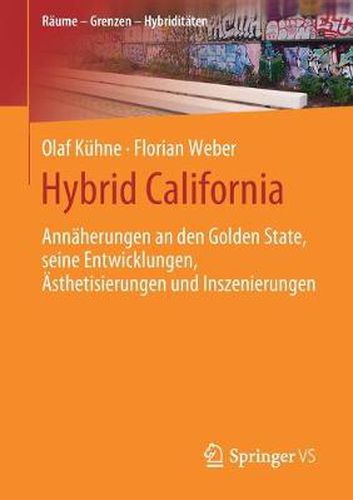 Räume – Grenzen – Hybriditäten

Olaf Kühne · Florian Weber

Hybrid California

Annäherungen an den Golden State, seine Entwicklungen, Ästhetisierungen und Inszenierungen

Springer VS